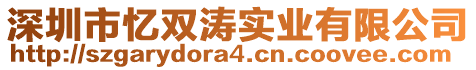 深圳市忆双涛实业有限公司
http://szgarydora4.cn.coovee.com